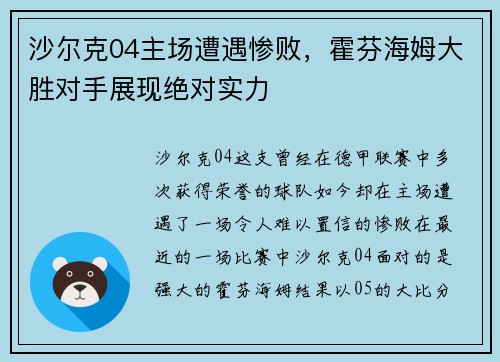 沙尔克04主场遭遇惨败，霍芬海姆大胜对手展现绝对实力

沙尔克04这支曾经在德甲联赛中多次获得荣誉的球队如今却在主场遭遇了一场令人难以置信的惨败在最近的一场比赛中沙尔克04面对的是强大的霍芬海姆结果以05的大比分